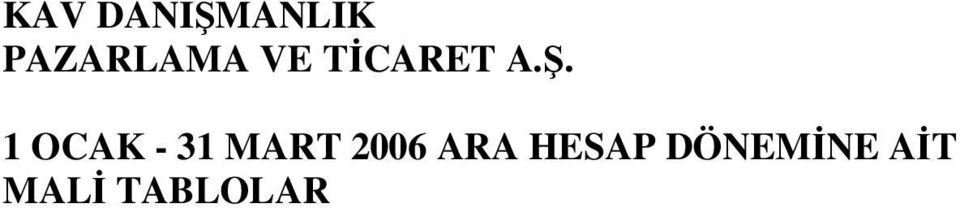 KAV DANIŞMANLIK
PAZARLAMA VE TİCARET A.Ş.

1 OCAK - 31 MART 2006 ARA HESAP DÖNEMİNE AİT MALİ TABLOLAR